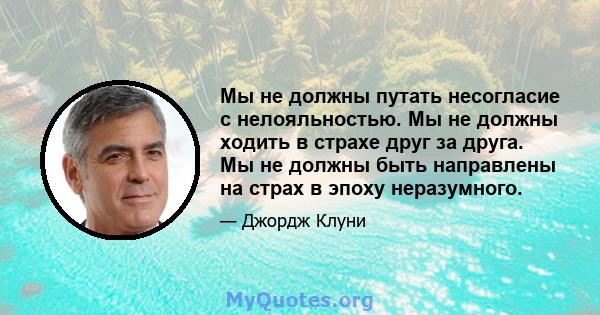 Мы не должны путать несогласие с нелояльностью. Мы не должны ходить в страхе друг за друга. Мы не должны быть направлены на страх в эпоху неразумного.

— Джордж Клуни

MyQuotes.org